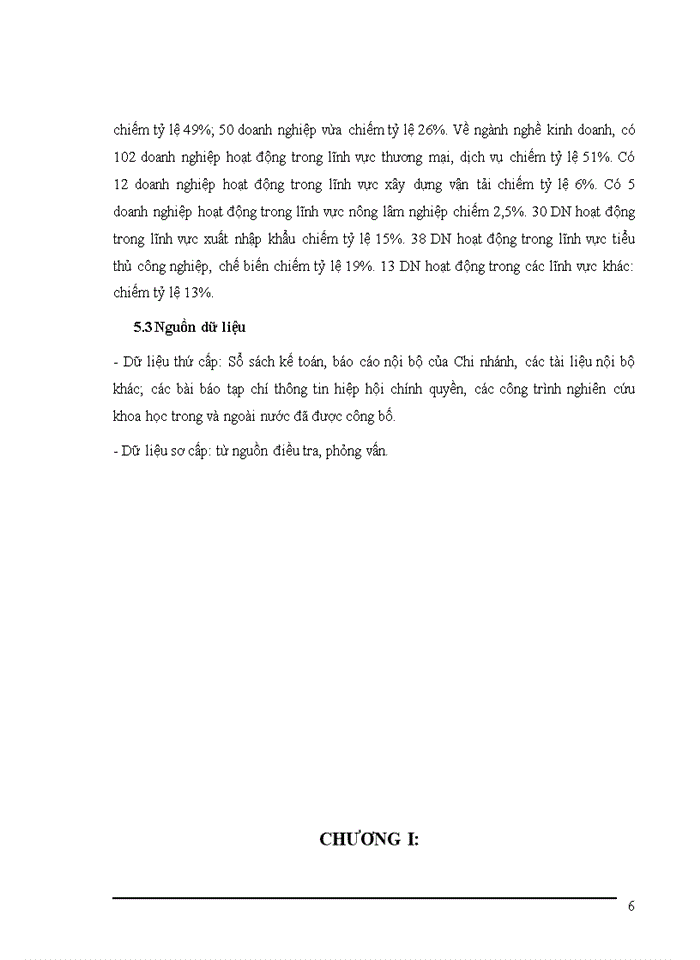 chiếm tỷ lệ 49%; 50 doanh nghiệp vừa chiếm tỷ lệ 26%. Về ngành nghề kinh doanh, có 102 doanh nghiệp hoạt động trong lĩnh vực thương mại, dịch vụ chiếm tỷ lệ 51%. Có 12 doanh nghiệp hoạt động trong lĩnh vực xây dựng vận tải chiếm tỷ lệ 6%. Có 5 doanh nghiệp hoạt động trong lĩnh vực nông lâm nghiệp chiếm 2,5%. 30 DN hoạt động trong lĩnh vực xuất nhập khẩu chiếm tỷ lệ 15%. 38 DN hoạt động trong lĩnh vực tiểu thủ công nghiệp, chế biến chiếm tỷ lệ 19%. 13 DN hoạt động trong các lĩnh vực khác: chiếm tỷ lệ 13%.

5.3 Nguồn dữ liệu

- Dữ liệu thứ cấp: Sổ sách kế toán, báo cáo nội bộ của Chi nhánh, các tài liệu nội bộ khác; các bài báo tạp chí thông tin hiệp hội chính quyền, các công trình nghiên cứu khoa học trong và ngoài nước đã được công bố.

- Dữ liệu sơ cấp: từ nguồn điều tra, phỏng vấn.

CHƯƠNG I:

6